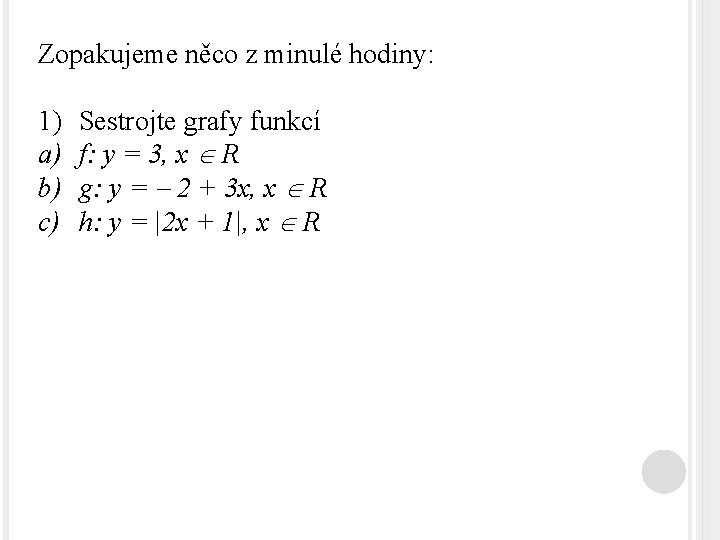 Zopakujeme něco z minulé hodiny:

1) Sestrojte grafy funkcí
a) $f: y = 3, x \in R$
b) $g: y = -2 + 3x, x \in R$
c) $h: y = |2x + 1|, x \in R$